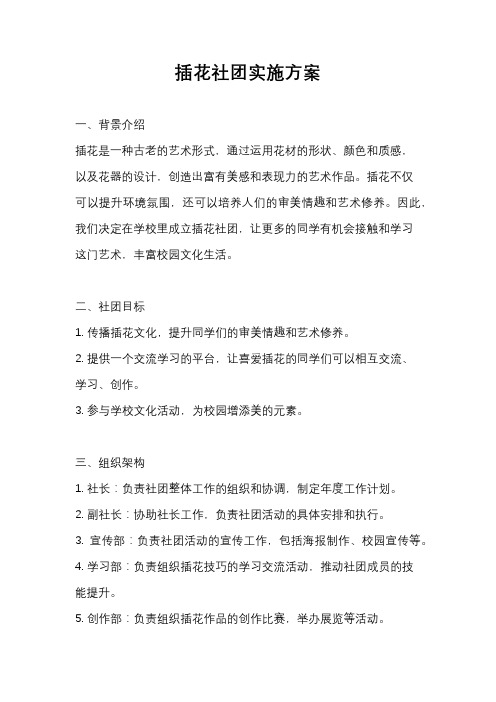 插花社团实施方案

一、背景介绍

插花是一种古老的艺术形式，通过运用花材的形状、颜色和质感，以及花器的设计，创造出富有美感和表现力的艺术作品。插花不仅可以提升环境氛围，还可以培养人们的审美情趣和艺术修养。因此，我们决定在学校里成立插花社团，让更多的同学有机会接触和学习这门艺术，丰富校园文化生活。

二、社团目标

1. 传播插花文化，提升同学们的审美情趣和艺术修养。

2. 提供一个交流学习的平台，让喜爱插花的同学们可以相互交流、学习、创作。

3. 参与学校文化活动，为校园增添美的元素。

三、组织架构

1. 社长：负责社团整体工作的组织和协调，制定年度工作计划。

2. 副社长：协助社长工作，负责社团活动的具体安排和执行。

3. 宣传部：负责社团活动的宣传工作，包括海报制作、校园宣传等。

4. 学习部：负责组织插花技巧的学习交流活动，推动社团成员的技能提升。

5. 创作部：负责组织插花作品的创作比赛，举办展览等活动。